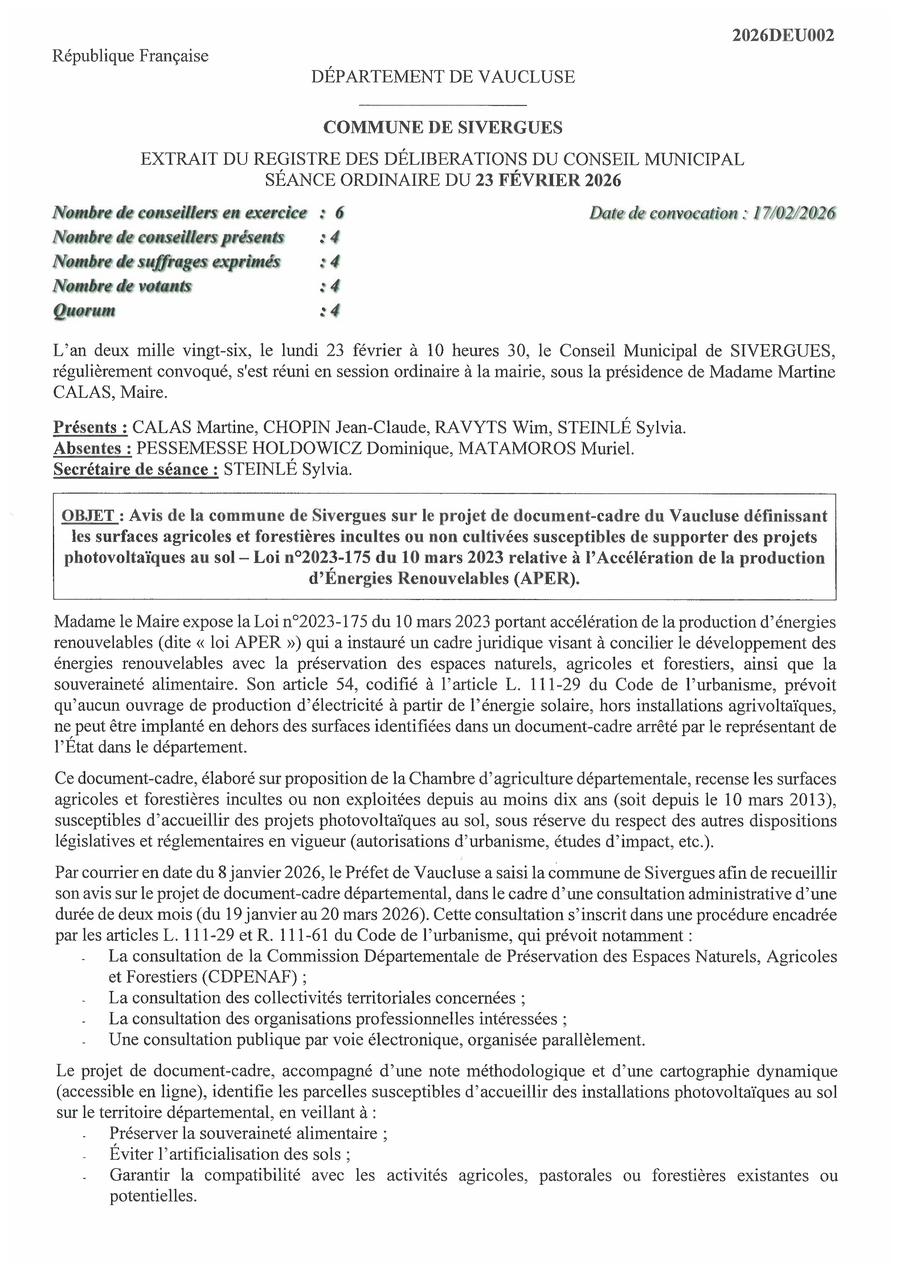 2026DEU002

République Française

DÉPARTEMENT DE VAUCLUSE

COMMUNE DE SIVERGUES

EXTRAIT DU REGISTRE DES DÉLIBERATIONS DU CONSEIL MUNICIPAL
SÉANCE ORDINAIRE DU 23 FÉVRIER 2026

Nombre de conseillers en exercice : 6
Nombre de conseillers présents : 4
Nombre de suffrages exprimés : 4
Nombre de votants : 4
Quorum : 4

Date de convocation : 17/02/2026

L'an deux mille vingt-six, le lundi 23 février à 10 heures 30, le Conseil Municipal de SIVERGUES, régulièrement convoqué, s'est réuni en session ordinaire à la mairie, sous la présidence de Madame Martine CALAS, Maire.

Présents : CALAS Martine, CHOPIN Jean-Claude, RAVYTS Wim, STEINLÉ Sylvia.
Absentes : PESSEMESSE HOLDOWICZ Dominique, MATAMOROS Muriel.
Secrétaire de séance : STEINLÉ Sylvia.

OBJET : Avis de la commune de Sivergues sur le projet de document-cadre du Vaucluse définissant les surfaces agricoles et forestières incultes ou non cultivées susceptibles de supporter des projets photovoltaïques au sol – Loi n°2023-175 du 10 mars 2023 relative à l'Accélération de la production d'Énergies Renouvelables (APER).

Madame le Maire expose la Loi n°2023-175 du 10 mars 2023 portant accélération de la production d'énergies renouvelables (dite « loi APER ») qui a instauré un cadre juridique visant à concilier le développement des énergies renouvelables avec la préservation des espaces naturels, agricoles et forestiers, ainsi que la souveraineté alimentaire. Son article 54, codifié à l'article L. 111-29 du Code de l'urbanisme, prévoit qu'aucun ouvrage de production d'électricité à partir de l'énergie solaire, hors installations agrivoltaïques, ne peut être implanté en dehors des surfaces identifiées dans un document-cadre arrêté par le représentant de l'État dans le département.

Ce document-cadre, élaboré sur proposition de la Chambre d'agriculture départementale, recense les surfaces agricoles et forestières incultes ou non exploitées depuis au moins dix ans (soit depuis le 10 mars 2013), susceptibles d'accueillir des projets photovoltaïques au sol, sous réserve du respect des autres dispositions législatives et réglementaires en vigueur (autorisations d'urbanisme, études d'impact, etc.).

Par courrier en date du 8 janvier 2026, le Préfet de Vaucluse a saisi la commune de Sivergues afin de recueillir son avis sur le projet de document-cadre départemental, dans le cadre d'une consultation administrative d'une durée de deux mois (du 19 janvier au 20 mars 2026). Cette consultation s'inscrit dans une procédure encadrée par les articles L. 111-29 et R. 111-61 du Code de l'urbanisme, qui prévoit notamment :
- La consultation de la Commission Départementale de Préservation des Espaces Naturels, Agricoles et Forestiers (CDPENAF) ;
- La consultation des collectivités territoriales concernées ;
- La consultation des organisations professionnelles intéressées ;
- Une consultation publique par voie électronique, organisée parallèlement.

Le projet de document-cadre, accompagné d'une note méthodologique et d'une cartographie dynamique (accessible en ligne), identifie les parcelles susceptibles d'accueillir des installations photovoltaïques au sol sur le territoire départemental, en veillant à :
- Préserver la souveraineté alimentaire ;
- Éviter l'artificialisation des sols ;
- Garantir la compatibilité avec les activités agricoles, pastorales ou forestières existantes ou potentielles.